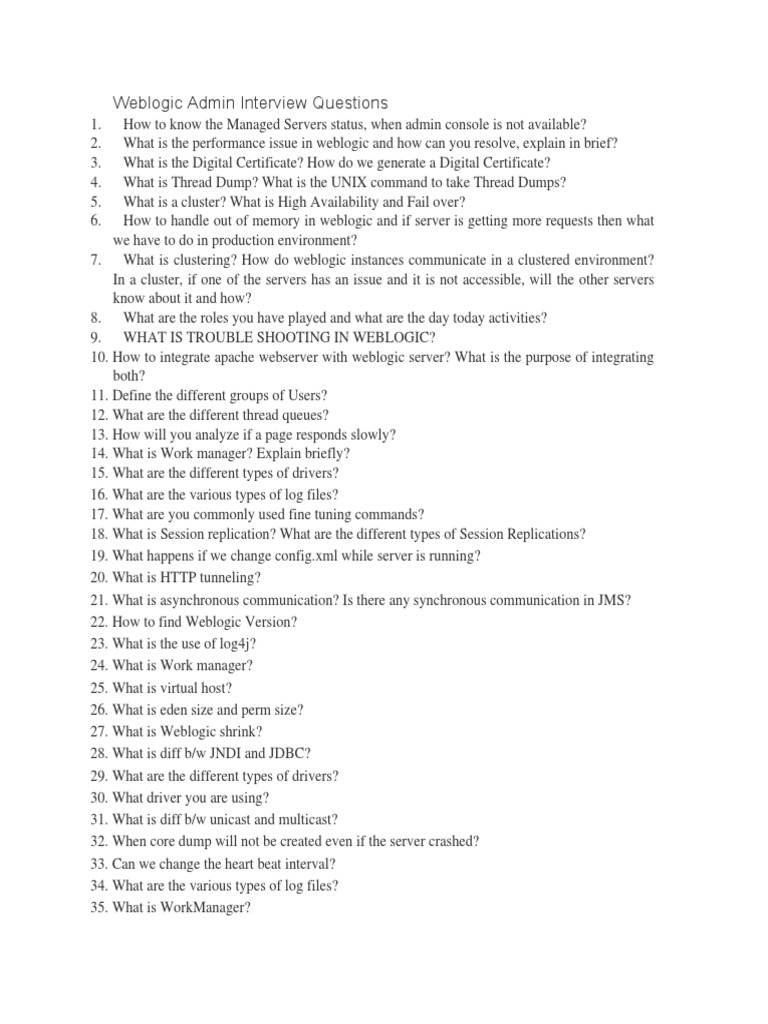 Weblogic Admin Interview Questions

1. How to know the Managed Servers status, when admin console is not available?
2. What is the performance issue in weblogic and how can you resolve, explain in brief?
3. What is the Digital Certificate? How do we generate a Digital Certificate?
4. What is Thread Dump? What is the UNIX command to take Thread Dumps?
5. What is a cluster? What is High Availability and Fail over?
6. How to handle out of memory in weblogic and if server is getting more requests then what we have to do in production environment?
7. What is clustering? How do weblogic instances communicate in a clustered environment? In a cluster, if one of the servers has an issue and it is not accessible, will the other servers know about it and how?
8. What are the roles you have played and what are the day today activities?
9. WHAT IS TROUBLE SHOOTING IN WEBLOGIC?
10. How to integrate apache webserver with weblogic server? What is the purpose of integrating both?
11. Define the different groups of Users?
12. What are the different thread queues?
13. How will you analyze if a page responds slowly?
14. What is Work manager? Explain briefly?
15. What are the different types of drivers?
16. What are the various types of log files?
17. What are you commonly used fine tuning commands?
18. What is Session replication? What are the different types of Session Replications?
19. What happens if we change config.xml while server is running?
20. What is HTTP tunneling?
21. What is asynchronous communication? Is there any synchronous communication in JMS?
22. How to find Weblogic Version?
23. What is the use of log4j?
24. What is Work manager?
25. What is virtual host?
26. What is eden size and perm size?
27. What is Weblogic shrink?
28. What is diff b/w JNDI and JDBC?
29. What are the different types of drivers?
30. What driver you are using?
31. What is diff b/w unicast and multicast?
32. When core dump will not be created even if the server crashed?
33. Can we change the heart beat interval?
34. What are the various types of log files?
35. What is WorkManager?